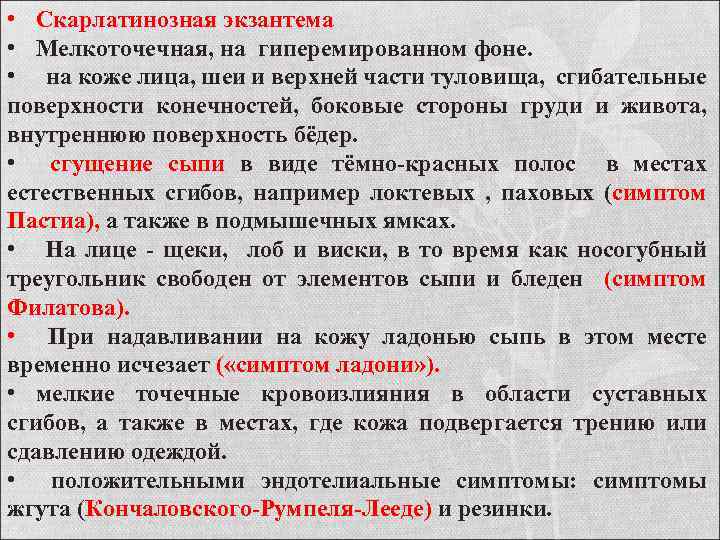 • Скарлатинозная экзантема
• Мелкоточечная, на гиперемированном фоне.
• на коже лица, шеи и верхней части туловища, сгибательные поверхности конечностей, боковые стороны груди и живота, внутреннюю поверхность бёдер.
• сгущение сыпи в виде тёмно-красных полос в местах естественных сгибов, например локтевых , паховых (симптом Пастиа), а также в подмышечных ямках.
• На лице - щеки, лоб и виски, в то время как носогубный треугольник свободен от элементов сыпи и бледен (симптом Филатова).
• При надавливании на кожу ладонью сыпь в этом месте временно исчезает («симптом ладони»).
• мелкие точечные кровоизлияния в области суставных сгибов, а также в местах, где кожа подвергается трению или сдавлению одеждой.
• положительными эндотелиальные симптомы: симптомы жгута (Кончаловского-Румпеля-Лееде) и резинки.